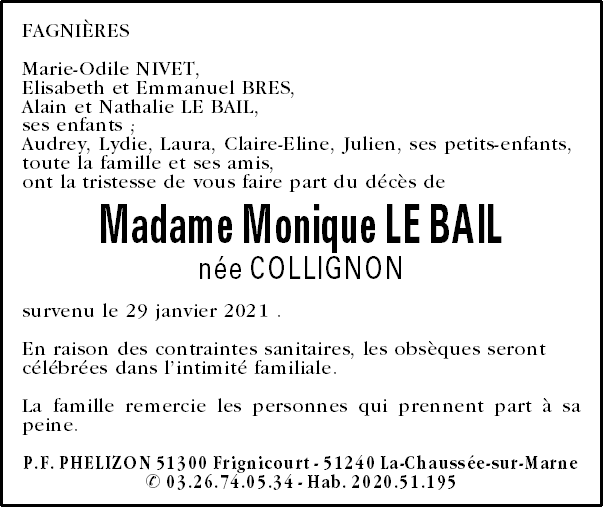 FAGNIÈRES

Marie-Odile NIVET,
Elisabeth et Emmanuel BRES,
Alain et Nathalie LE BAIL,
ses enfants ;
Audrey, Lydie, Laura, Claire-Eline, Julien, ses petits-enfants,
toute la famille et ses amis,
ont la tristesse de vous faire part du décès de

Madame Monique LE BAIL
née COLLIGNON

survenu le 29 janvier 2021 .

En raison des contraintes sanitaires, les obsèques seront célébrées dans l'intimité familiale.

La famille remercie les personnes qui prennent part à sa peine.

P.F. PHELIZON 51300 Frignicourt - 51240 La-Chaussée-sur-Marne
✆ 03.26.74.05.34 - Hab. 2020.51.195